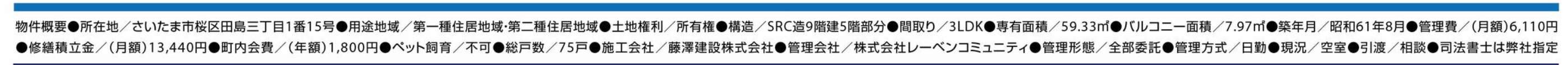 物件概要●所在地／さいたま市桜区田島三丁目1番15号●用途地域／第一種住居地域･第二種住居地域●土地権利／所有権●構造／SRC造9階建5階部分●間取り／3LDK●専有面積／59.33㎡●バルコニー面積／7.97㎡●築年月／昭和61年8月●管理費／(月額)6,110円●修繕積立金／(月額)13,440円●町内会費／(年額)1,800円●ペット飼育／不可●総戸数／75戸●施工会社／藤澤建設株式会社●管理会社／株式会社レーベンコミュニティ●管理形態／全部委託●管理方式／日勤●現況／空室●引渡／相談●司法書士は弊社指定